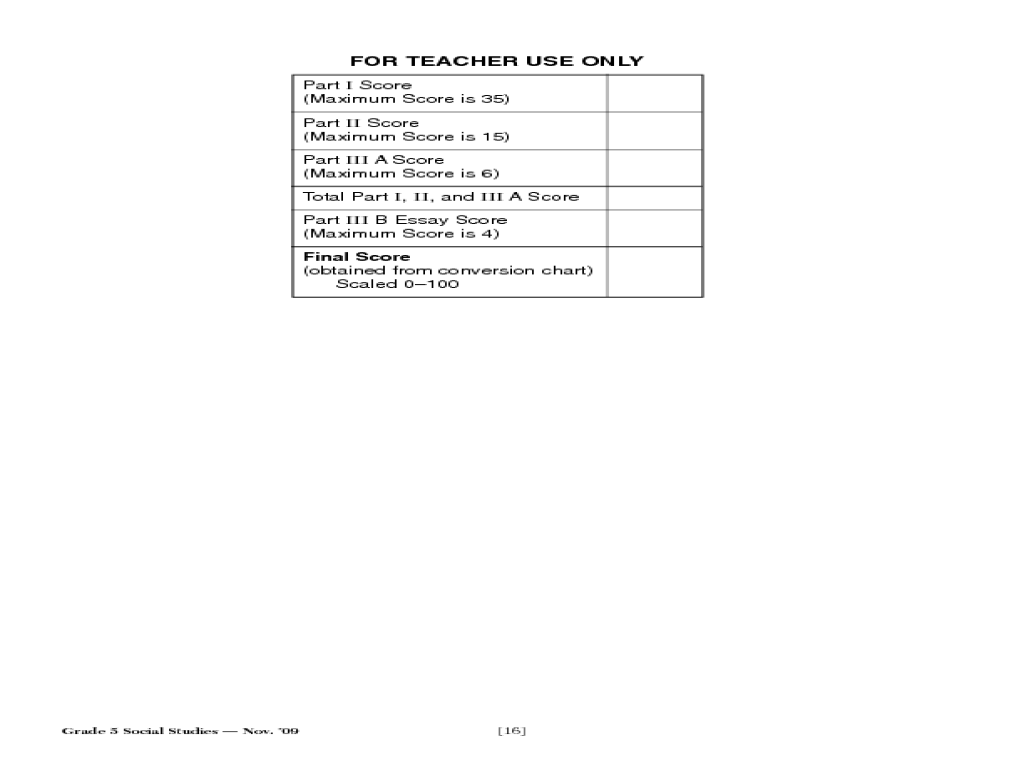 FOR TEACHER USE ONLY

| Part I Score (Maximum Score is 35) | |
|---|---|
| Part II Score (Maximum Score is 15) | |
| Part III A Score (Maximum Score is 6) | |
| Total Part I, II, and III A Score | |
| Part III B Essay Score (Maximum Score is 4) | |
| Final Score (obtained from conversion chart) Scaled 0–100 | |

Grade 5 Social Studies — Nov. '09

[16]